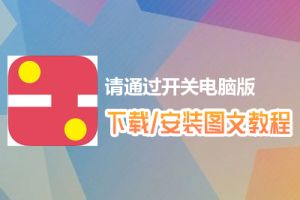 请通过开关电脑版
下载/安装图文教程